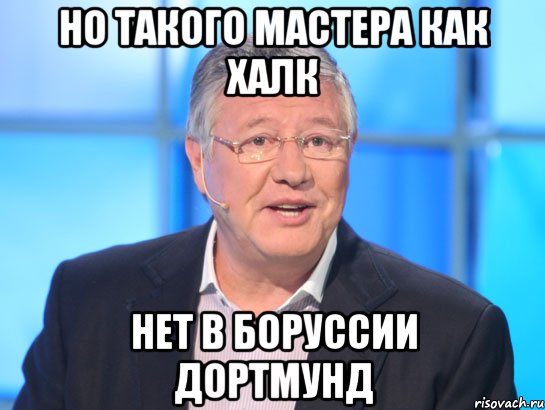 НО ТАКОГО МАСТЕРА КАК ХАЛК

НЕТ В БОРУССИИ ДОРТМУНД

risovach.ru